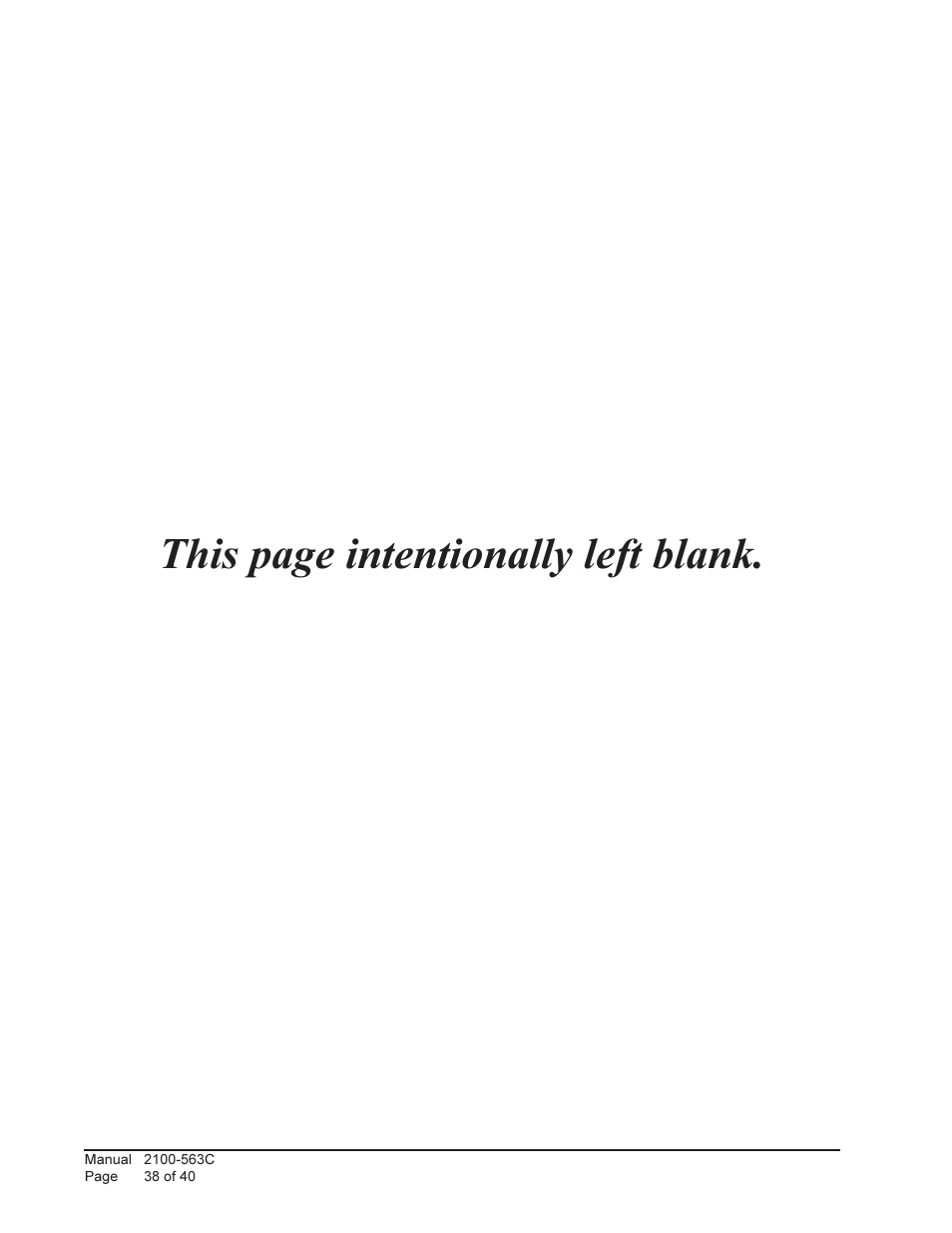 This page intentionally left blank.

Manual 2100-563C
Page 38 of 40